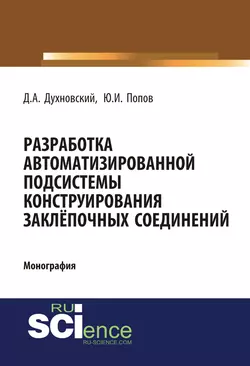 Д.А. Духновский, Ю.И. Попов

РАЗРАБОТКА АВТОМАТИЗИРОВАННОЙ ПОДСИСТЕМЫ КОНСТРУИРОВАНИЯ ЗАКЛЁПОЧНЫХ СОЕДИНЕНИЙ

Монография

RU SCIence
RU-SCIENCE.COM